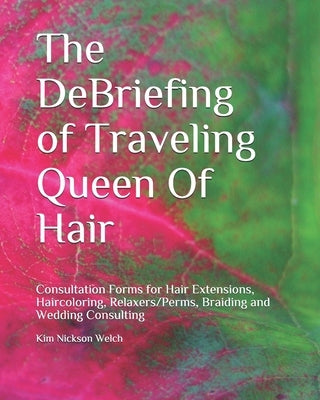 The DeBriefing of Traveling Queen Of Hair

Consultation Forms for Hair Extensions, Haircoloring, Relaxers/Perms, Braiding and Wedding Consulting

Kim Nickson Welch